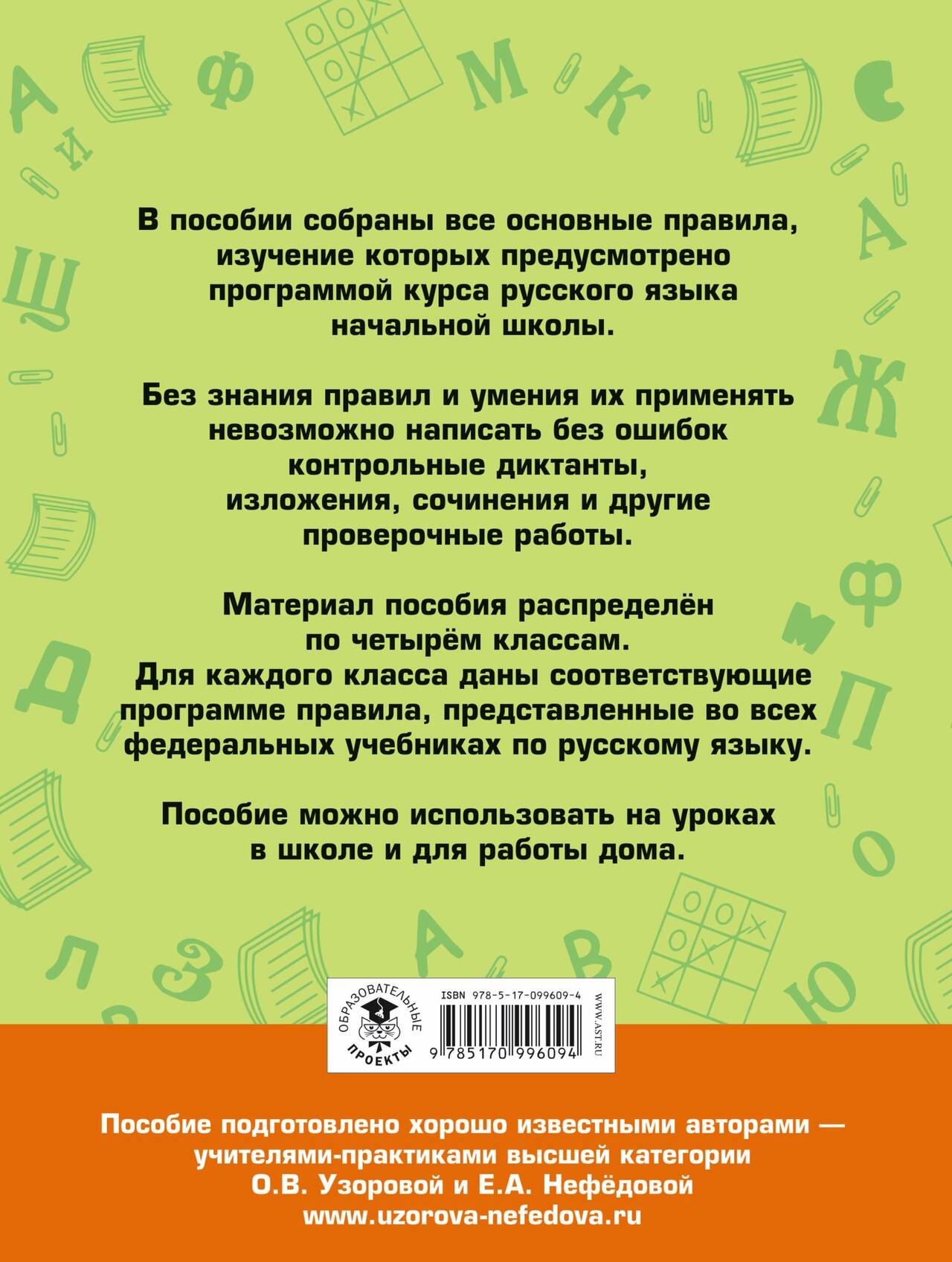 В пособии собраны все основные правила, изучение которых предусмотрено программой курса русского языка начальной школы.

Без знания правил и умения их применять невозможно написать без ошибок контрольные диктанты, изложения, сочинения и другие проверочные работы.

Материал пособия распределён по четырём классам. Для каждого класса даны соответствующие программе правила, представленные во всех федеральных учебниках по русскому языку.

Пособие можно использовать на уроках в школе и для работы дома.

ОБРАЗОВАТЕЛЬНЫЕ ПРОЕКТЫ

ISBN 978-5-17-099609-4

9 785170 996094

WWW.AST.RU

Пособие подготовлено хорошо известными авторами — учителями-практиками высшей категории О.В. Узоровой и Е.А. Нефёдовой
www.uzorova-nefedova.ru